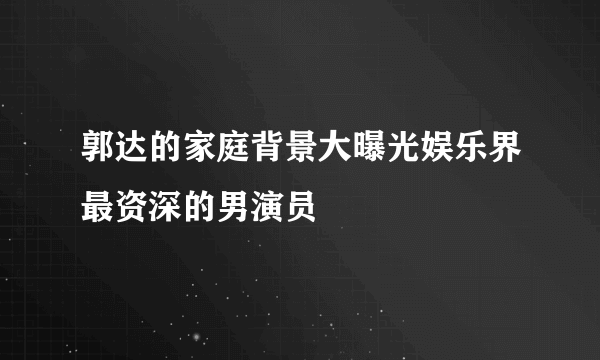 郭达的家庭背景大曝光娱乐界最资深的男演员